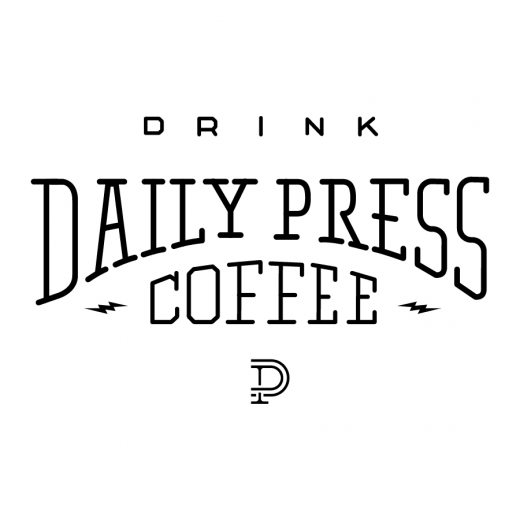 DRINK

DAILY PRESS
COFFEE

DP